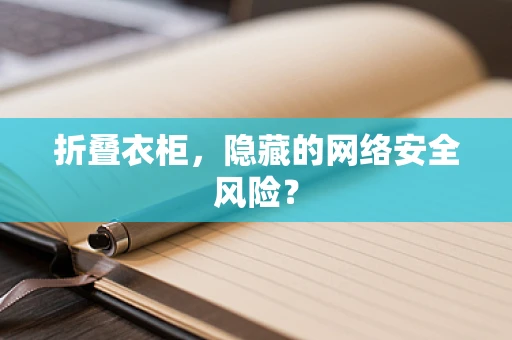 折叠衣柜，隐藏的网络安全风险？